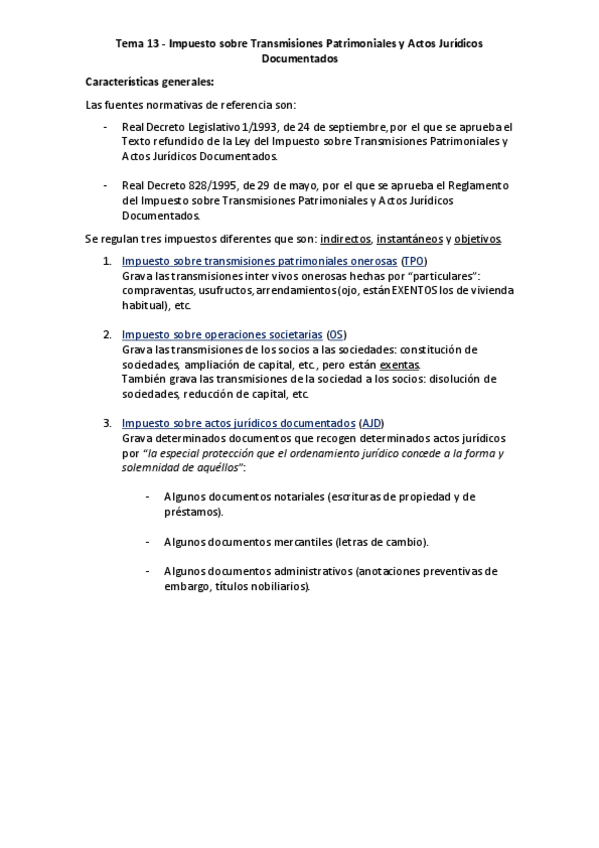 Tema 13 - Impuesto sobre Transmisiones Patrimoniales y Actos Jurídicos Documentados

Características generales:

Las fuentes normativas de referencia son:

- Real Decreto Legislativo 1/1993, de 24 de septiembre, por el que se aprueba el Texto refundido de la Ley del Impuesto sobre Transmisiones Patrimoniales y Actos Jurídicos Documentados.

- Real Decreto 828/1995, de 29 de mayo, por el que se aprueba el Reglamento del Impuesto sobre Transmisiones Patrimoniales y Actos Jurídicos Documentados.

Se regulan tres impuestos diferentes que son: indirectos, instantáneos y objetivos.

1. Impuesto sobre transmisiones patrimoniales onerosas (TPO)
Grava las transmisiones inter vivos onerosas hechas por "particulares": compraventas, usufructos, arrendamientos (ojo, están EXENTOS los de vivienda habitual), etc.

2. Impuesto sobre operaciones societarias (OS)
Grava las transmisiones de los socios a las sociedades: constitución de sociedades, ampliación de capital, etc., pero están exentas.
También grava las transmisiones de la sociedad a los socios: disolución de sociedades, reducción de capital, etc.

3. Impuesto sobre actos jurídicos documentados (AJD)
Grava determinados documentos que recogen determinados actos jurídicos por "la especial protección que el ordenamiento jurídico concede a la forma y solemnidad de aquéllos":

- Algunos documentos notariales (escrituras de propiedad y de préstamos).

- Algunos documentos mercantiles (letras de cambio).

- Algunos documentos administrativos (anotaciones preventivas de embargo, títulos nobiliarios).